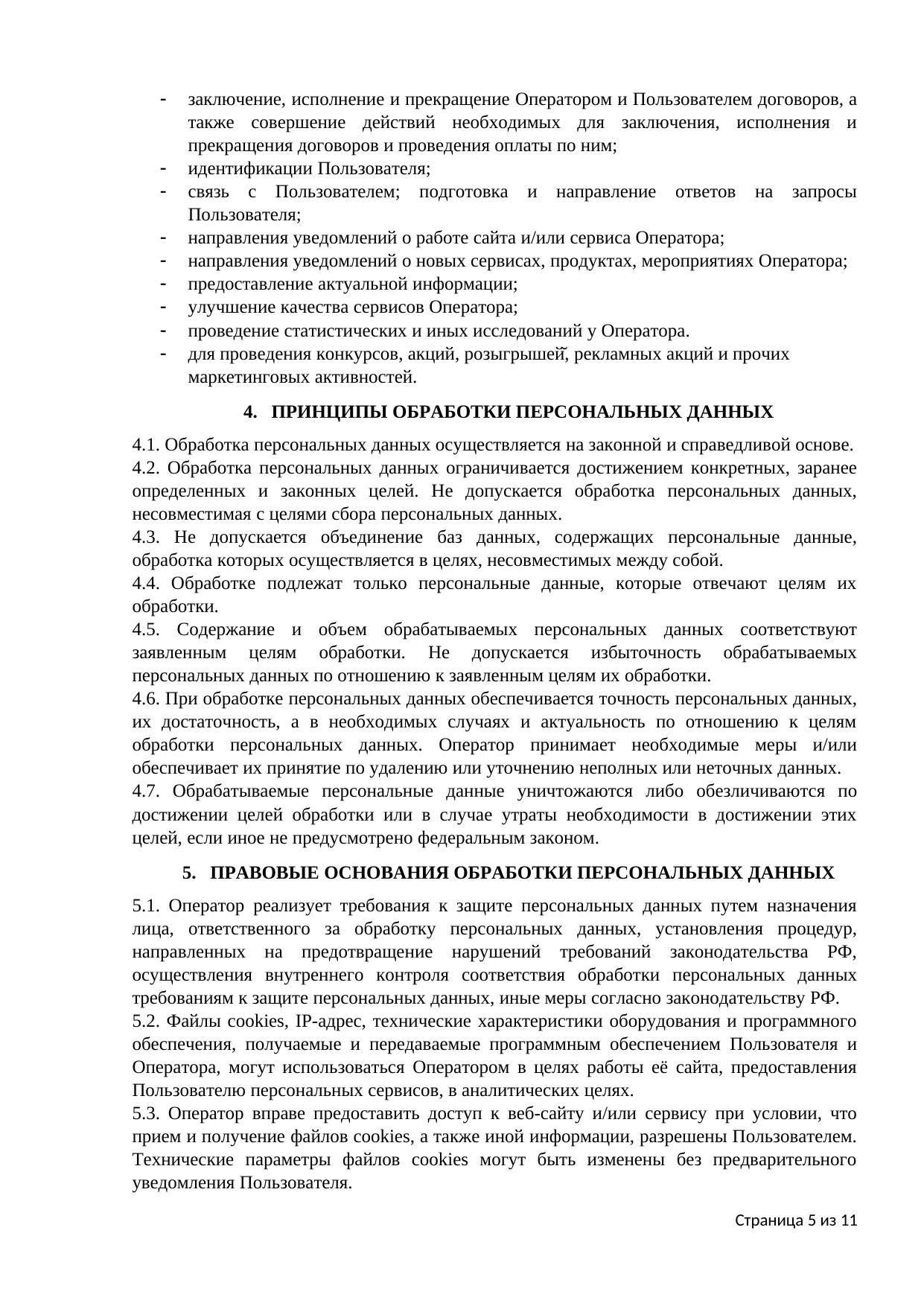 - заключение, исполнение и прекращение Оператором и Пользователем договоров, а также совершение действий необходимых для заключения, исполнения и прекращения договоров и проведения оплаты по ним;
- идентификации Пользователя;
- связь с Пользователем; подготовка и направление ответов на запросы Пользователя;
- направления уведомлений о работе сайта и/или сервиса Оператора;
- направления уведомлений о новых сервисах, продуктах, мероприятиях Оператора;
- предоставление актуальной информации;
- улучшение качества сервисов Оператора;
- проведение статистических и иных исследований у Оператора.
- для проведения конкурсов, акций, розыгрышей, рекламных акций и прочих маркетинговых активностей.

4. ПРИНЦИПЫ ОБРАБОТКИ ПЕРСОНАЛЬНЫХ ДАННЫХ

4.1. Обработка персональных данных осуществляется на законной и справедливой основе.
4.2. Обработка персональных данных ограничивается достижением конкретных, заранее определенных и законных целей. Не допускается обработка персональных данных, несовместимая с целями сбора персональных данных.
4.3. Не допускается объединение баз данных, содержащих персональные данные, обработка которых осуществляется в целях, несовместимых между собой.
4.4. Обработке подлежат только персональные данные, которые отвечают целям их обработки.
4.5. Содержание и объем обрабатываемых персональных данных соответствуют заявленным целям обработки. Не допускается избыточность обрабатываемых персональных данных по отношению к заявленным целям их обработки.
4.6. При обработке персональных данных обеспечивается точность персональных данных, их достаточность, а в необходимых случаях и актуальность по отношению к целям обработки персональных данных. Оператор принимает необходимые меры и/или обеспечивает их принятие по удалению или уточнению неполных или неточных данных.
4.7. Обрабатываемые персональные данные уничтожаются либо обезличиваются по достижении целей обработки или в случае утраты необходимости в достижении этих целей, если иное не предусмотрено федеральным законом.

5. ПРАВОВЫЕ ОСНОВАНИЯ ОБРАБОТКИ ПЕРСОНАЛЬНЫХ ДАННЫХ

5.1. Оператор реализует требования к защите персональных данных путем назначения лица, ответственного за обработку персональных данных, установления процедур, направленных на предотвращение нарушений требований законодательства РФ, осуществления внутреннего контроля соответствия обработки персональных данных требованиям к защите персональных данных, иные меры согласно законодательству РФ.
5.2. Файлы cookies, IP-адрес, технические характеристики оборудования и программного обеспечения, получаемые и передаваемые программным обеспечением Пользователя и Оператора, могут использоваться Оператором в целях работы её сайта, предоставления Пользователю персональных сервисов, в аналитических целях.
5.3. Оператор вправе предоставить доступ к веб-сайту и/или сервису при условии, что прием и получение файлов cookies, а также иной информации, разрешены Пользователем. Технические параметры файлов cookies могут быть изменены без предварительного уведомления Пользователя.

Страница 5 из 11